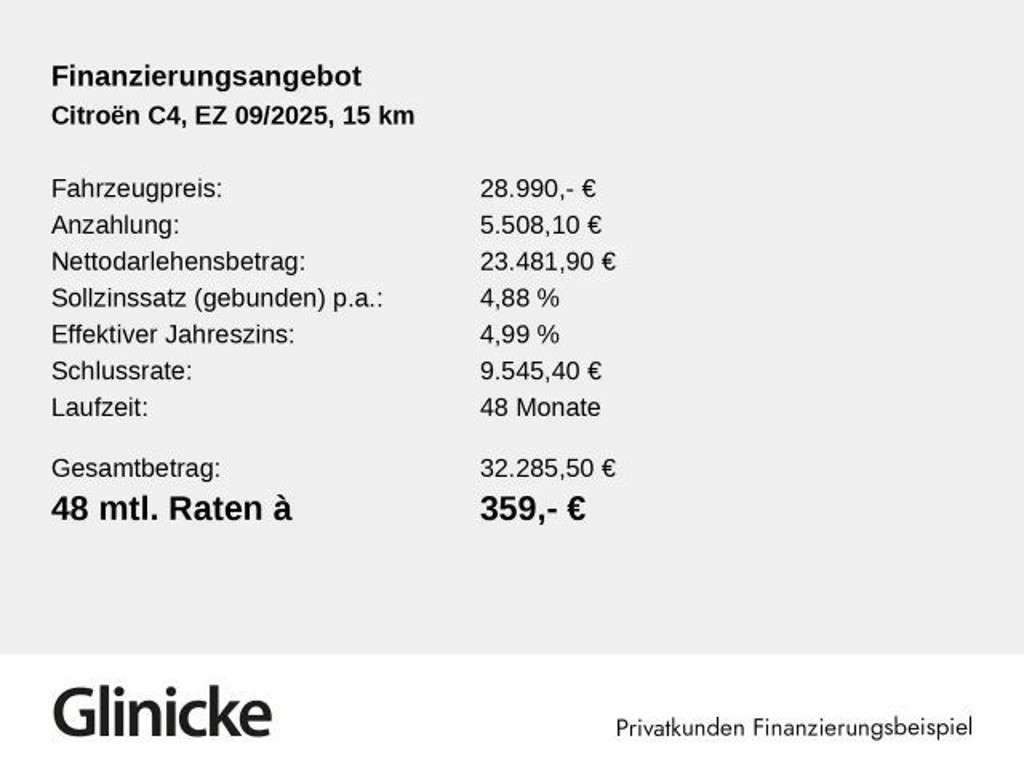 Finanzierungsangebot
Citroën C4, EZ 09/2025, 15 km

| | |
|---|---|
| Fahrzeugpreis: | 28.990,- € |
| Anzahlung: | 5.508,10 € |
| Nettodarlehensbetrag: | 23.481,90 € |
| Sollzinssatz (gebunden) p.a.: | 4,88 % |
| Effektiver Jahreszins: | 4,99 % |
| Schlussrate: | 9.545,40 € |
| Laufzeit: | 48 Monate |
| Gesamtbetrag: | 32.285,50 € |
| 48 mtl. Raten à | 359,- € |

Glinicke

Privatkunden Finanzierungsbeispiel